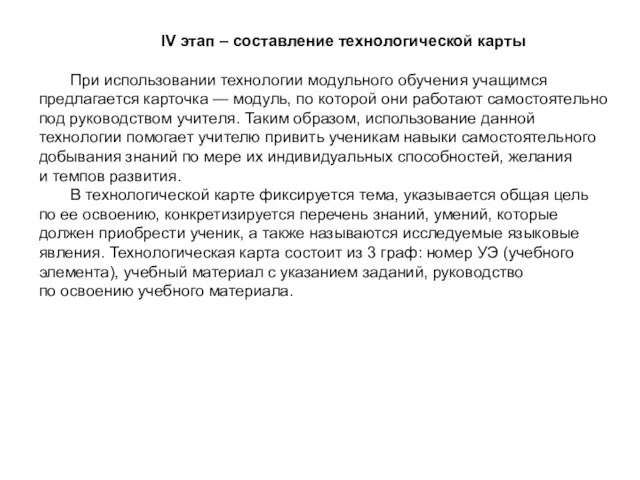 IV этап – составление технологической карты

При использовании технологии модульного обучения учащимся предлагается карточка — модуль, по которой они работают самостоятельно под руководством учителя. Таким образом, использование данной технологии помогает учителю привить ученикам навыки самостоятельного добывания знаний по мере их индивидуальных способностей, желания и темпов развития.

В технологической карте фиксируется тема, указывается общая цель по ее освоению, конкретизируется перечень знаний, умений, которые должен приобрести ученик, а также называются исследуемые языковые явления. Технологическая карта состоит из 3 граф: номер УЭ (учебного элемента), учебный материал с указанием заданий, руководство по освоению учебного материала.